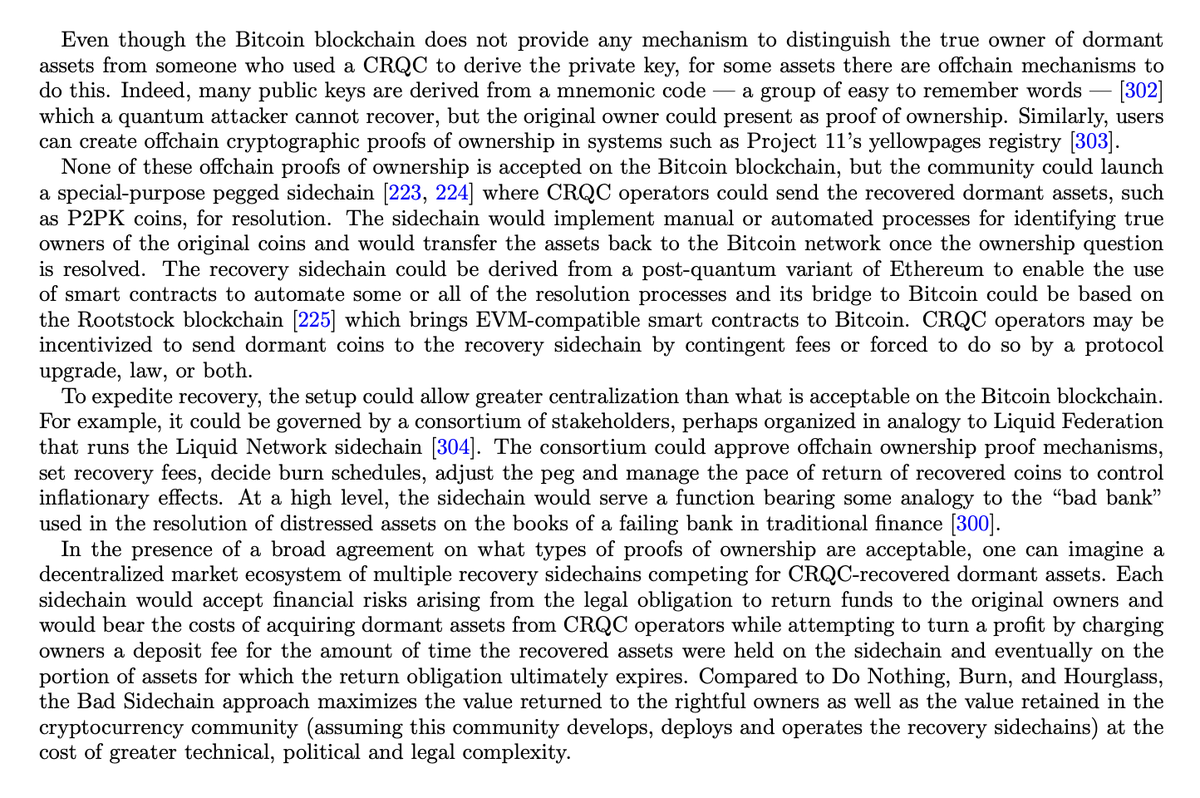 Even though the Bitcoin blockchain does not provide any mechanism to distinguish the true owner of dormant assets from someone who used a CRQC to derive the private key, for some assets there are offchain mechanisms to do this. Indeed, many public keys are derived from a mnemonic code — a group of easy to remember words — [302] which a quantum attacker cannot recover, but the original owner could present as proof of ownership. Similarly, users can create offchain cryptographic proofs of ownership in systems such as Project 11's yellowpages registry [303].

None of these offchain proofs of ownership is accepted on the Bitcoin blockchain, but the community could launch a special-purpose pegged sidechain [223, 224] where CRQC operators could send the recovered dormant assets, such as P2PK coins, for resolution. The sidechain would implement manual or automated processes for identifying true owners of the original coins and would transfer the assets back to the Bitcoin network once the ownership question is resolved. The recovery sidechain could be derived from a post-quantum variant of Ethereum to enable the use of smart contracts to automate some or all of the resolution processes and its bridge to Bitcoin could be based on the Rootstock blockchain [225] which brings EVM-compatible smart contracts to Bitcoin. CRQC operators may be incentivized to send dormant coins to the recovery sidechain by contingent fees or forced to do so by a protocol upgrade, law, or both.

To expedite recovery, the setup could allow greater centralization than what is acceptable on the Bitcoin blockchain. For example, it could be governed by a consortium of stakeholders, perhaps organized in analogy to Liquid Federation that runs the Liquid Network sidechain [304]. The consortium could approve offchain ownership proof mechanisms, set recovery fees, decide burn schedules, adjust the peg and manage the pace of return of recovered coins to control inflationary effects. At a high level, the sidechain would serve a function bearing some analogy to the "bad bank" used in the resolution of distressed assets on the books of a failing bank in traditional finance [300].

In the presence of a broad agreement on what types of proofs of ownership are acceptable, one can imagine a decentralized market ecosystem of multiple recovery sidechains competing for CRQC-recovered dormant assets. Each sidechain would accept financial risks arising from the legal obligation to return funds to the original owners and would bear the costs of acquiring dormant assets from CRQC operators while attempting to turn a profit by charging owners a deposit fee for the amount of time the recovered assets were held on the sidechain and eventually on the portion of assets for which the return obligation ultimately expires. Compared to Do Nothing, Burn, and Hourglass, the Bad Sidechain approach maximizes the value returned to the rightful owners as well as the value retained in the cryptocurrency community (assuming this community develops, deploys and operates the recovery sidechains) at the cost of greater technical, political and legal complexity.